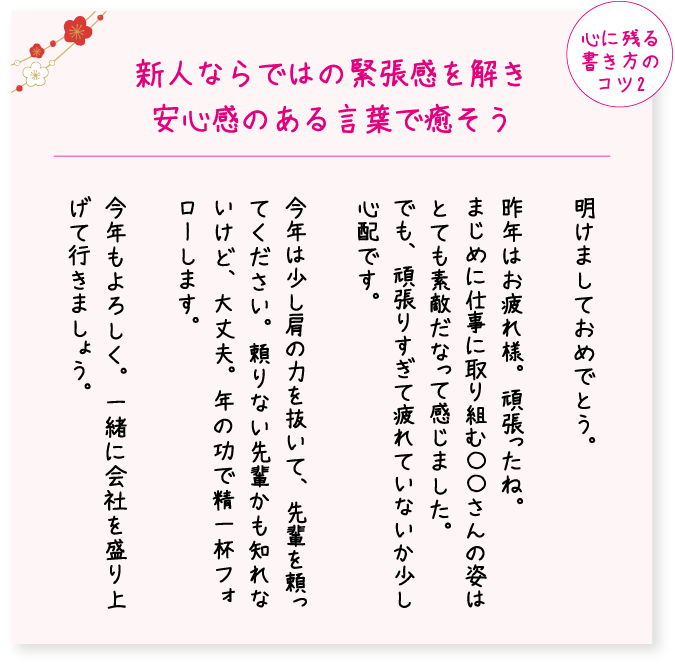 心に残る書き方のコツ2

新人ならではの緊張感を解き
安心感のある言葉で癒そう

明けましておめでとう。

昨年はお疲れ様。頑張ったね。まじめに仕事に取り組む○○さんの姿はとても素敵だなって感じました。でも、頑張りすぎて疲れていないか少し心配です。

今年は少し肩の力を抜いて、先輩を頼ってください。頼りない先輩かも知れないけど、大丈夫。年の功で精一杯フォローします。

今年もよろしく。一緒に会社を盛り上げて行きましょう。